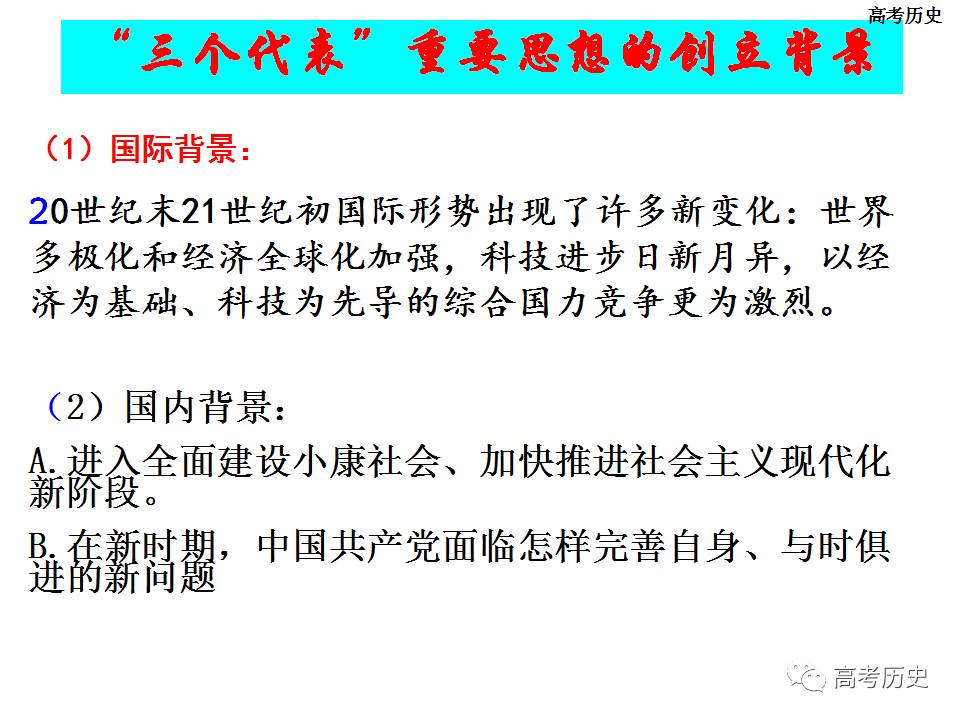 高考历史

“三个代表”重要思想的创立背景

（1）国际背景：

20世纪末21世纪初国际形势出现了许多新变化：世界多极化和经济全球化加强，科技进步日新月异，以经济为基础、科技为先导的综合国力竞争更为激烈。

（2）国内背景：

A.进入全面建设小康社会、加快推进社会主义现代化新阶段。

B.在新时期，中国共产党面临怎样完善自身、与时俱进的新问题

高考历史